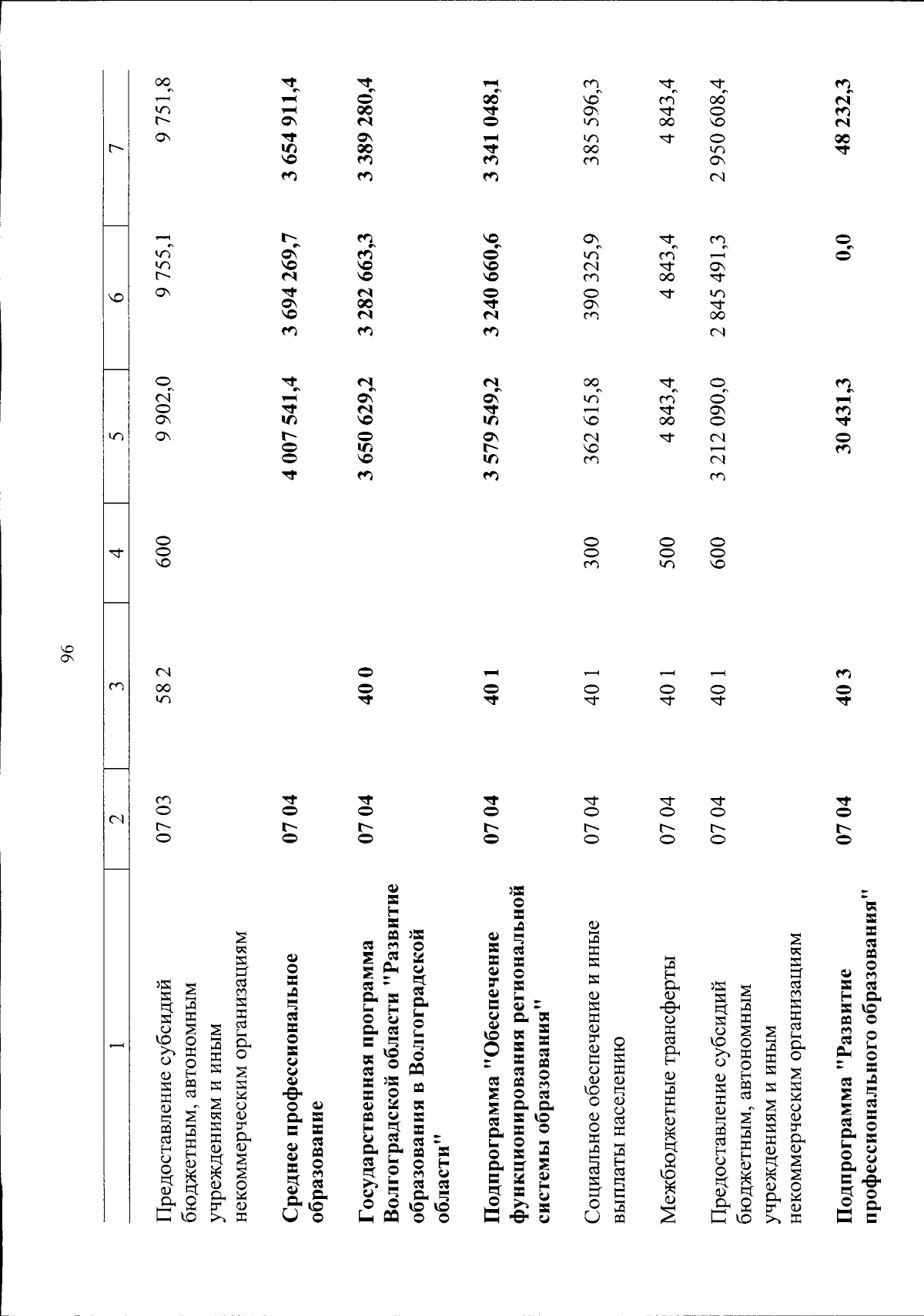 96

| 1 | 2 | 3 | 4 | 5 | 6 | 7 |
|---|---|---|---|---|---|---|
| Предоставление субсидий бюджетным, автономным учреждениям и иным некоммерческим организациям | 07 03 | 58 2 | 600 | 9 902,0 | 9 755,1 | 9 751,8 |
| Среднее профессиональное образование | 07 04 | | | 4 007 541,4 | 3 694 269,7 | 3 654 911,4 |
| Государственная программа Волгоградской области "Развитие образования в Волгоградской области" | 07 04 | 40 0 | | 3 650 629,2 | 3 282 663,3 | 3 389 280,4 |
| Подпрограмма "Обеспечение функционирования региональной системы образования" | 07 04 | 40 1 | | 3 579 549,2 | 3 240 660,6 | 3 341 048,1 |
| Социальное обеспечение и иные выплаты населению | 07 04 | 40 1 | 300 | 362 615,8 | 390 325,9 | 385 596,3 |
| Межбюджетные трансферты | 07 04 | 40 1 | 500 | 4 843,4 | 4 843,4 | 4 843,4 |
| Предоставление субсидий бюджетным, автономным учреждениям и иным некоммерческим организациям | 07 04 | 40 1 | 600 | 3 212 090,0 | 2 845 491,3 | 2 950 608,4 |
| Подпрограмма "Развитие профессионального образования" | 07 04 | 40 3 | | 30 431,3 | 0,0 | 48 232,3 |